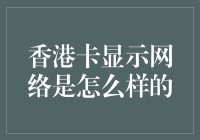 香港卡显示网络是怎么样的